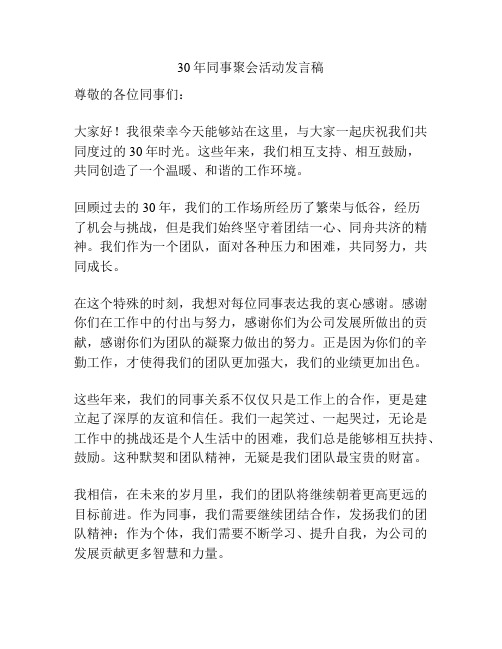 30年同事聚会活动发言稿

尊敬的各位同事们：

大家好！我很荣幸今天能够站在这里，与大家一起庆祝我们共同度过的30年时光。这些年来，我们相互支持、相互鼓励，共同创造了一个温暖、和谐的工作环境。

回顾过去的30年，我们的工作场所经历了繁荣与低谷，经历了机会与挑战，但是我们始终坚守着团结一心、同舟共济的精神。我们作为一个团队，面对各种压力和困难，共同努力，共同成长。

在这个特殊的时刻，我想对每位同事表达我的衷心感谢。感谢你们在工作中的付出与努力，感谢你们为公司发展所做出的贡献，感谢你们为团队的凝聚力做出的努力。正是因为你们的辛勤工作，才使得我们的团队更加强大，我们的业绩更加出色。

这些年来，我们的同事关系不仅仅只是工作上的合作，更是建立起了深厚的友谊和信任。我们一起笑过、一起哭过，无论是工作中的挑战还是个人生活中的困难，我们总是能够相互扶持、鼓励。这种默契和团队精神，无疑是我们团队最宝贵的财富。

我相信，在未来的岁月里，我们的团队将继续朝着更高更远的目标前进。作为同事，我们需要继续团结合作，发扬我们的团队精神；作为个体，我们需要不断学习、提升自我，为公司的发展贡献更多智慧和力量。